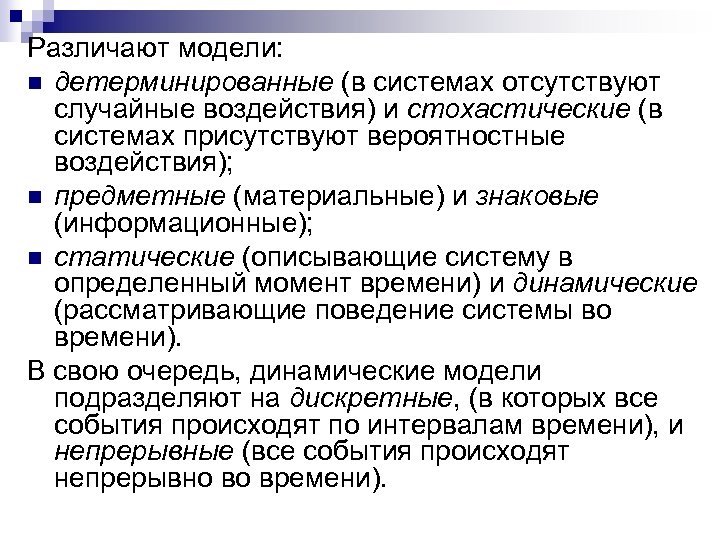 Различают модели:

- детерминированные (в системах отсутствуют случайные воздействия) и стохастические (в системах присутствуют вероятностные воздействия);
- предметные (материальные) и знаковые (информационные);
- статические (описывающие систему в определенный момент времени) и динамические (рассматривающие поведение системы во времени).

В свою очередь, динамические модели подразделяют на дискретные, (в которых все события происходят по интервалам времени), и непрерывные (все события происходят непрерывно во времени).